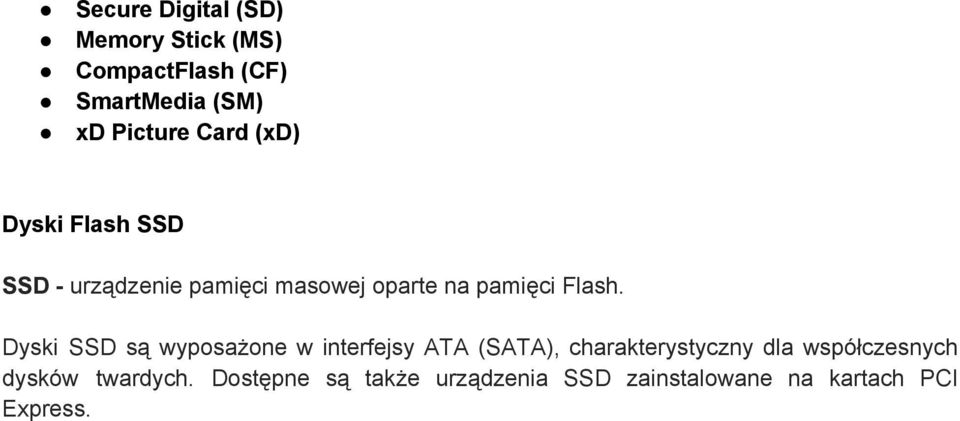 ● Secure Digital (SD)
● Memory Stick (MS)
● CompactFlash (CF)
● SmartMedia (SM)
● xD Picture Card (xD)

Dyski Flash SSD

SSD - urządzenie pamięci masowej oparte na pamięci Flash.

Dyski SSD są wyposażone w interfejsy ATA (SATA), charakterystyczny dla współczesnych dysków twardych. Dostępne są także urządzenia SSD zainstalowane na kartach PCI Express.